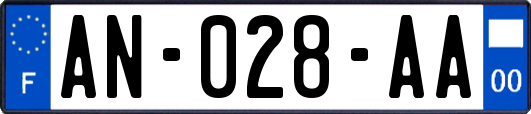 F

AN-028-AA

00